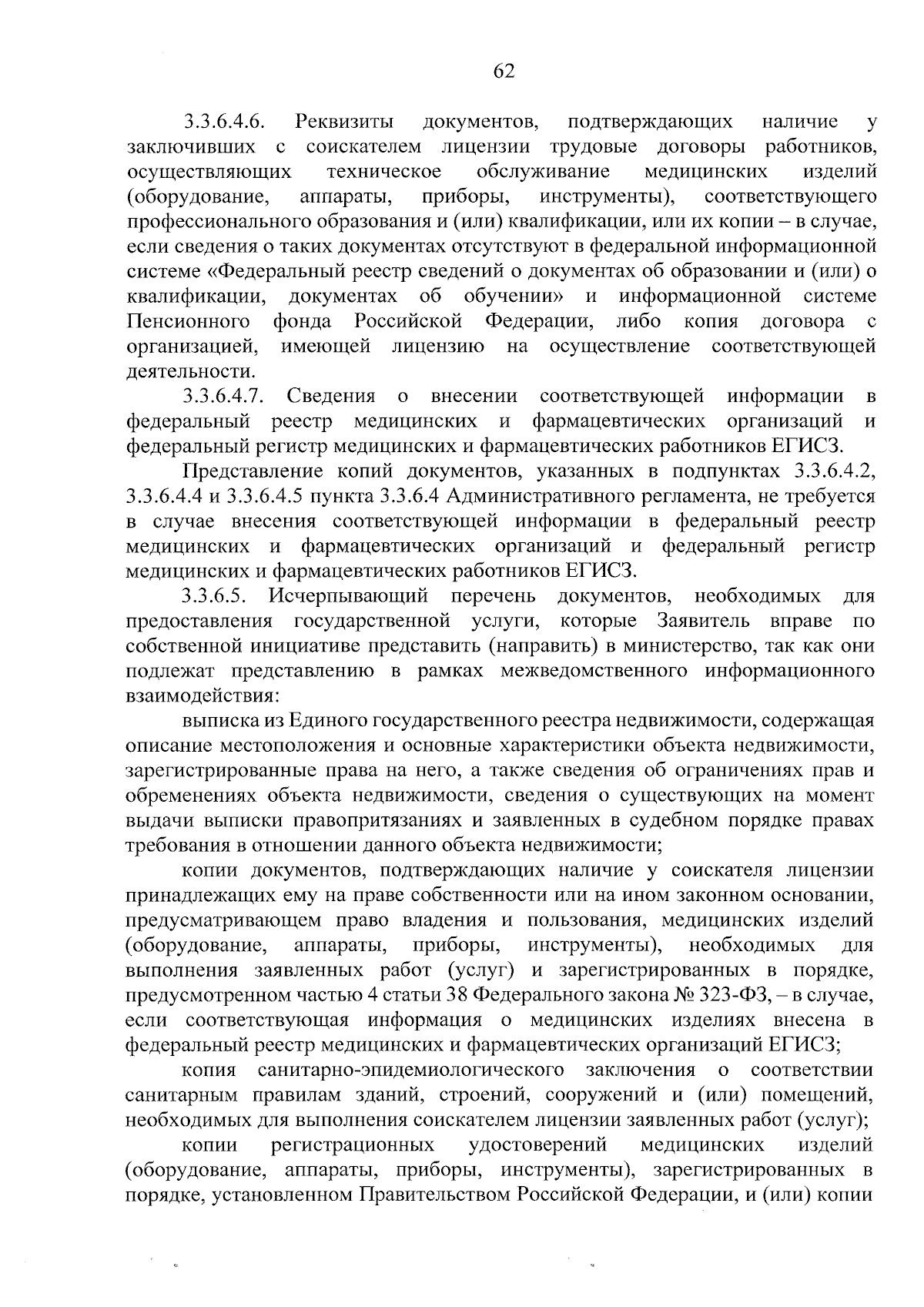 62

3.3.6.4.6. Реквизиты документов, подтверждающих наличие у заключивших с соискателем лицензии трудовые договоры работников, осуществляющих техническое обслуживание медицинских изделий (оборудование, аппараты, приборы, инструменты), соответствующего профессионального образования и (или) квалификации, или их копии – в случае, если сведения о таких документах отсутствуют в федеральной информационной системе «Федеральный реестр сведений о документах об образовании и (или) о квалификации, документах об обучении» и информационной системе Пенсионного фонда Российской Федерации, либо копия договора с организацией, имеющей лицензию на осуществление соответствующей деятельности.

3.3.6.4.7. Сведения о внесении соответствующей информации в федеральный реестр медицинских и фармацевтических организаций и федеральный регистр медицинских и фармацевтических работников ЕГИСЗ.

Представление копий документов, указанных в подпунктах 3.3.6.4.2, 3.3.6.4.4 и 3.3.6.4.5 пункта 3.3.6.4 Административного регламента, не требуется в случае внесения соответствующей информации в федеральный реестр медицинских и фармацевтических организаций и федеральный регистр медицинских и фармацевтических работников ЕГИСЗ.

3.3.6.5. Исчерпывающий перечень документов, необходимых для предоставления государственной услуги, которые Заявитель вправе по собственной инициативе представить (направить) в министерство, так как они подлежат представлению в рамках межведомственного информационного взаимодействия:

выписка из Единого государственного реестра недвижимости, содержащая описание местоположения и основные характеристики объекта недвижимости, зарегистрированные права на него, а также сведения об ограничениях прав и обременениях объекта недвижимости, сведения о существующих на момент выдачи выписки правопритязаниях и заявленных в судебном порядке правах требования в отношении данного объекта недвижимости;

копии документов, подтверждающих наличие у соискателя лицензии принадлежащих ему на праве собственности или на ином законном основании, предусматривающем право владения и пользования, медицинских изделий (оборудование, аппараты, приборы, инструменты), необходимых для выполнения заявленных работ (услуг) и зарегистрированных в порядке, предусмотренном частью 4 статьи 38 Федерального закона № 323-ФЗ, – в случае, если соответствующая информация о медицинских изделиях внесена в федеральный реестр медицинских и фармацевтических организаций ЕГИСЗ;

копия санитарно-эпидемиологического заключения о соответствии санитарным правилам зданий, строений, сооружений и (или) помещений, необходимых для выполнения соискателем лицензии заявленных работ (услуг);

копии регистрационных удостоверений медицинских изделий (оборудование, аппараты, приборы, инструменты), зарегистрированных в порядке, установленном Правительством Российской Федерации, и (или) копии